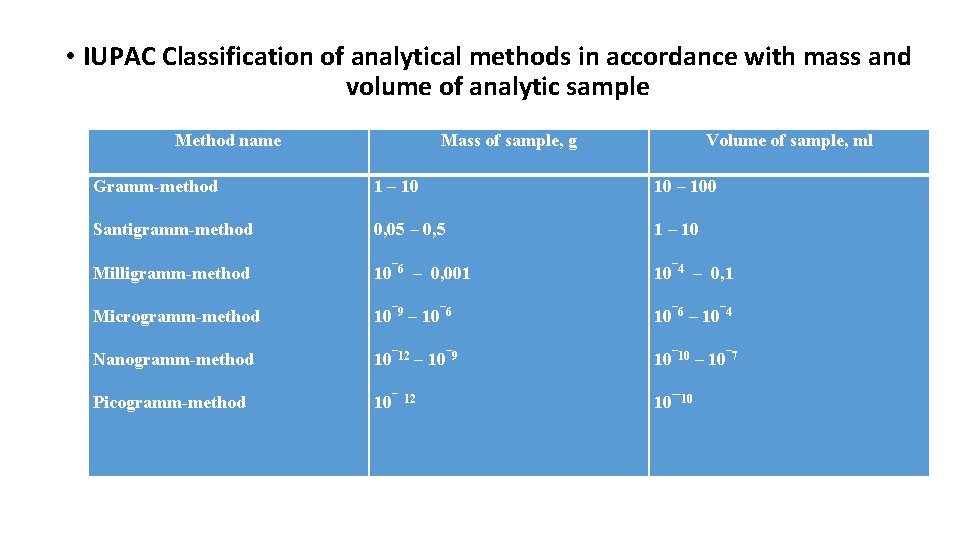 • IUPAC Classification of analytical methods in accordance with mass and volume of analytic sample

| Method name | Mass of sample, g | Volume of sample, ml |
|---|---|---|
| Gramm-method | 1 – 10 | 10 – 100 |
| Santigramm-method | 0,05 – 0,5 | 1 – 10 |
| Milligramm-method | $10^{-6}$ – 0,001 | $10^{-4}$ – 0,1 |
| Microgramm-method | $10^{-9}$ – $10^{-6}$ | $10^{-6}$ – $10^{-4}$ |
| Nanogramm-method | $10^{-12}$ – $10^{-9}$ | $10^{-10}$ – $10^{-7}$ |
| Picogramm-method | $10^{-12}$ | $10^{-10}$ |